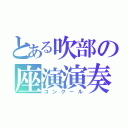 とある吹部の
座演演奏
コンクール